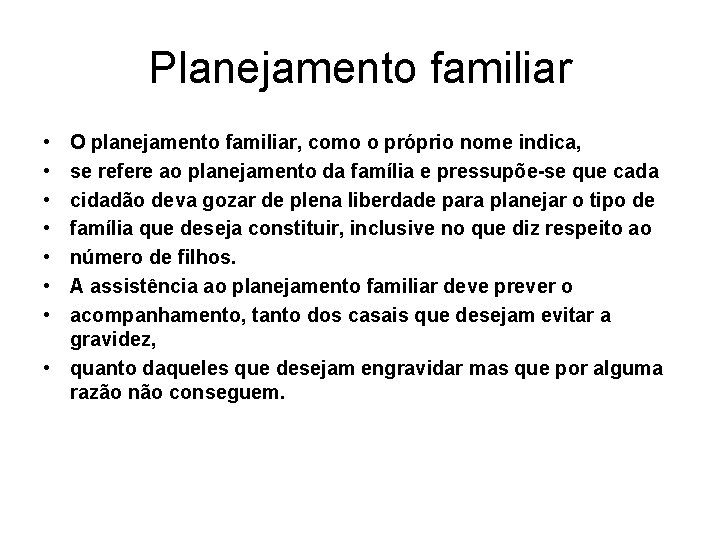 Planejamento familiar

• O planejamento familiar, como o próprio nome indica,
• se refere ao planejamento da família e pressupõe-se que cada
• cidadão deva gozar de plena liberdade para planejar o tipo de
• família que deseja constituir, inclusive no que diz respeito ao
• número de filhos.
• A assistência ao planejamento familiar deve prever o
• acompanhamento, tanto dos casais que desejam evitar a gravidez,
• quanto daqueles que desejam engravidar mas que por alguma razão não conseguem.